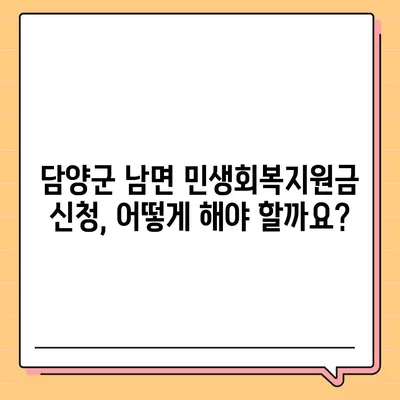 담양군 남면 민생회복지원금 신청, 어떻게 해야 할까요?